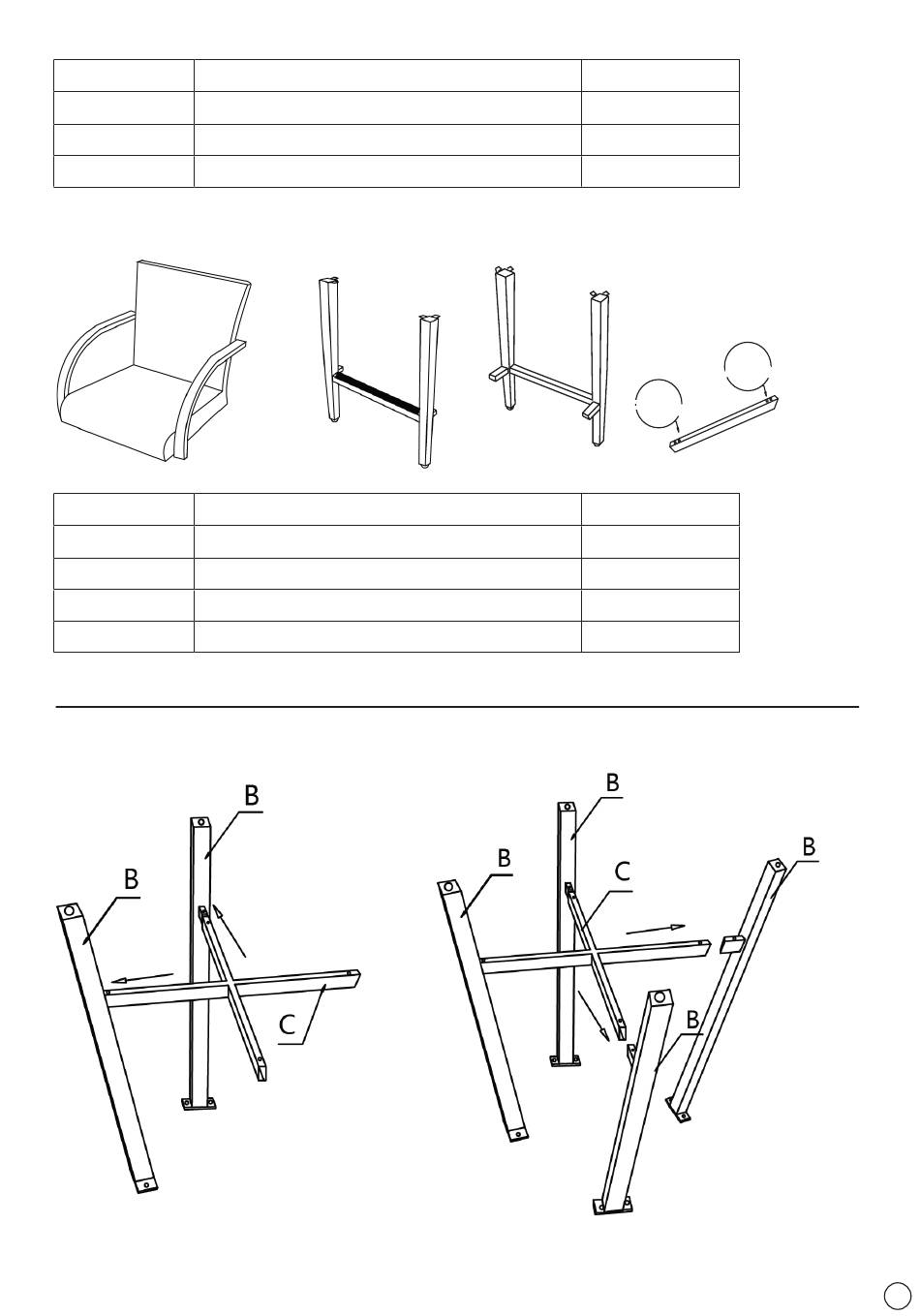 B

B

C

B

B

C

B

B